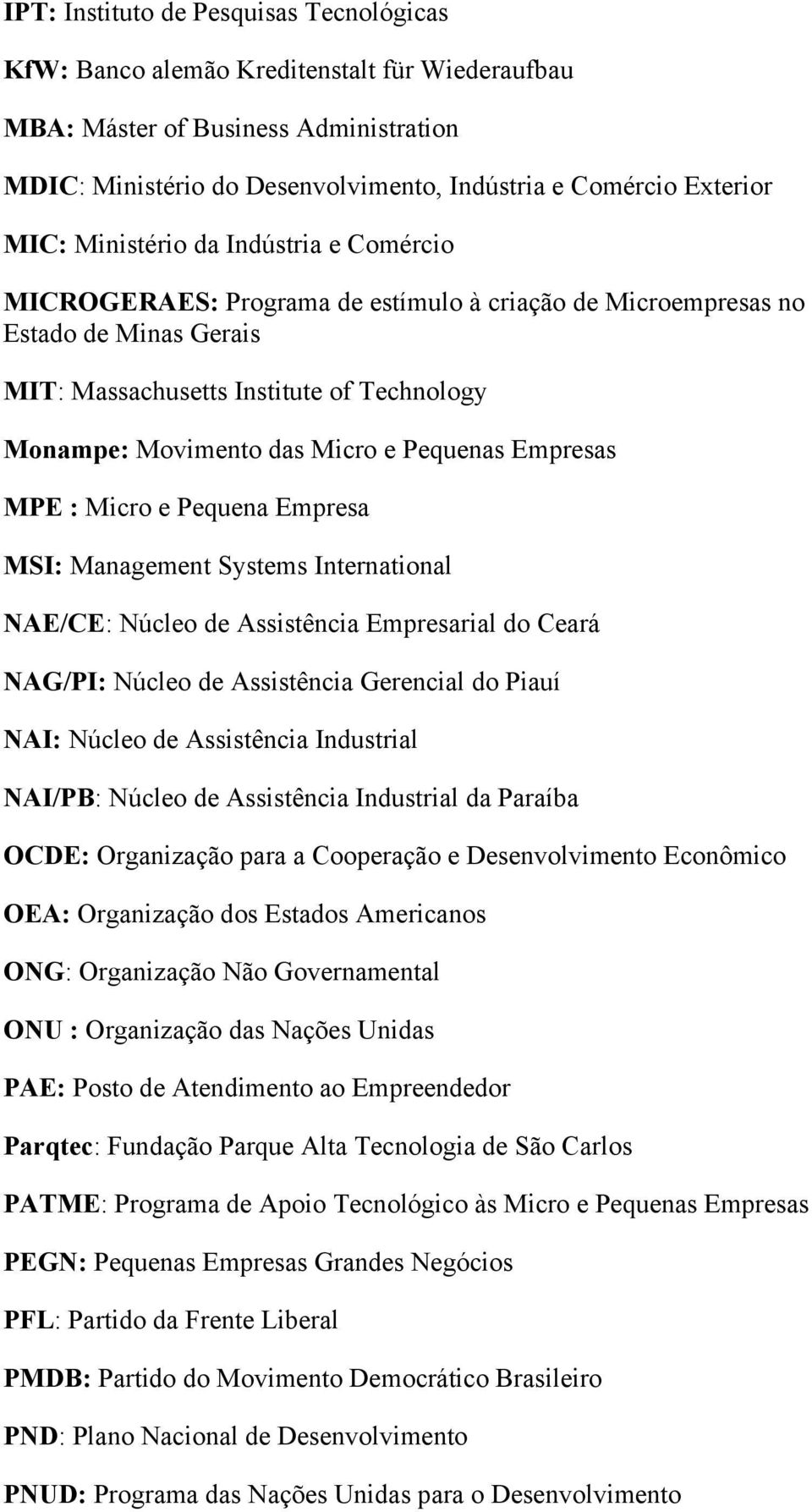 IPT: Instituto de Pesquisas Tecnológicas

KfW: Banco alemão Kreditenstalt für Wiederaufbau

MBA: Máster of Business Administration

MDIC: Ministério do Desenvolvimento, Indústria e Comércio Exterior

MIC: Ministério da Indústria e Comércio

MICROGERAES: Programa de estímulo à criação de Microempresas no Estado de Minas Gerais

MIT: Massachusetts Institute of Technology

Monampe: Movimento das Micro e Pequenas Empresas

MPE : Micro e Pequena Empresa

MSI: Management Systems International

NAE/CE: Núcleo de Assistência Empresarial do Ceará

NAG/PI: Núcleo de Assistência Gerencial do Piauí

NAI: Núcleo de Assistência Industrial

NAI/PB: Núcleo de Assistência Industrial da Paraíba

OCDE: Organização para a Cooperação e Desenvolvimento Econômico

OEA: Organização dos Estados Americanos

ONG: Organização Não Governamental

ONU : Organização das Nações Unidas

PAE: Posto de Atendimento ao Empreendedor

Parqtec: Fundação Parque Alta Tecnologia de São Carlos

PATME: Programa de Apoio Tecnológico às Micro e Pequenas Empresas

PEGN: Pequenas Empresas Grandes Negócios

PFL: Partido da Frente Liberal

PMDB: Partido do Movimento Democrático Brasileiro

PND: Plano Nacional de Desenvolvimento

PNUD: Programa das Nações Unidas para o Desenvolvimento